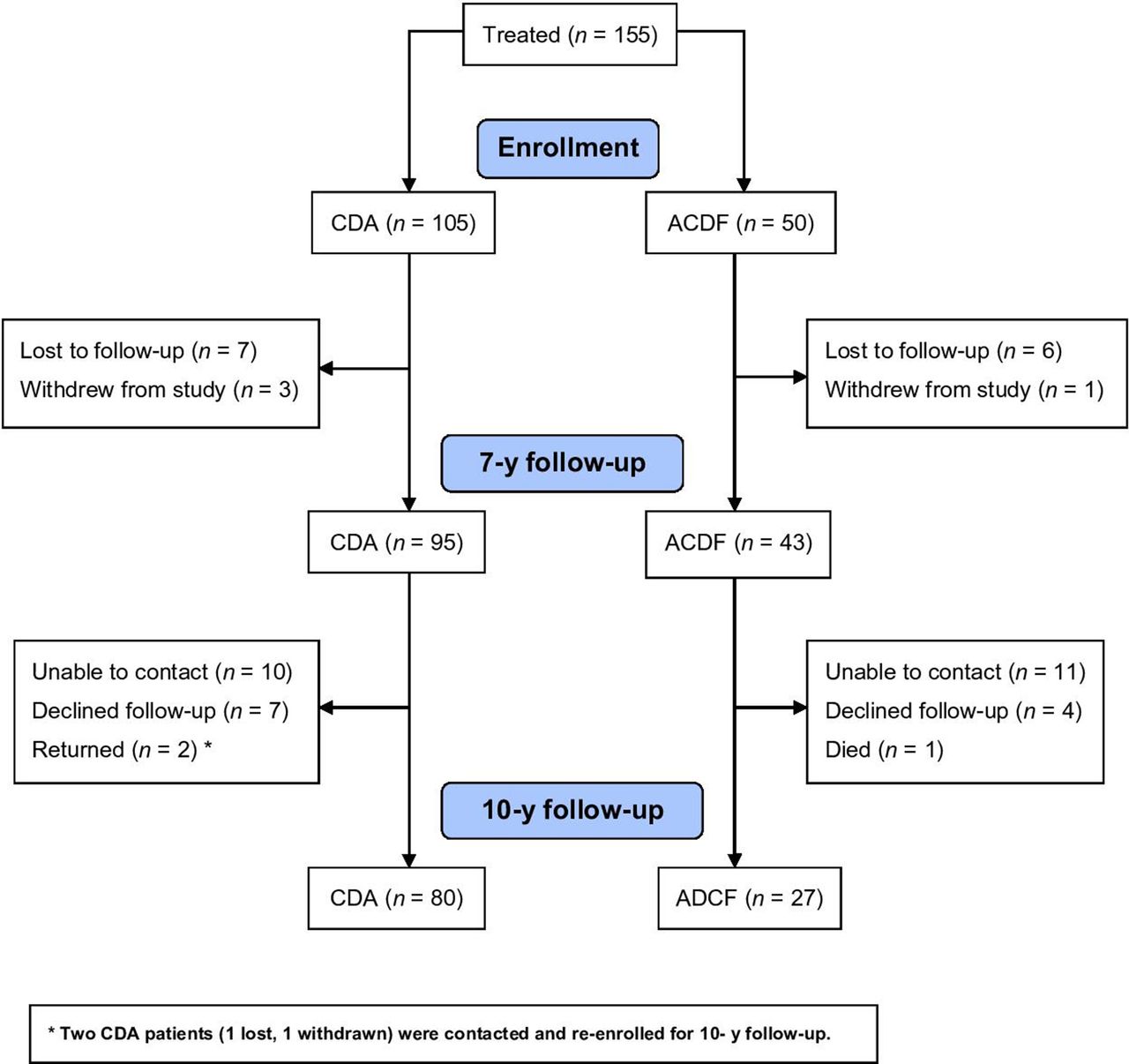 Treated ($n$ = 155)

Enrollment

CDA ($n$ = 105)

ACDF ($n$ = 50)

Lost to follow-up ($n$ = 7)
Withdrew from study ($n$ = 3)

Lost to follow-up ($n$ = 6)
Withdrew from study ($n$ = 1)

7-y follow-up

CDA ($n$ = 95)

ACDF ($n$ = 43)

Unable to contact ($n$ = 10)
Declined follow-up ($n$ = 7)
Returned ($n$ = 2) *

Unable to contact ($n$ = 11)
Declined follow-up ($n$ = 4)
Died ($n$ = 1)

10-y follow-up

CDA ($n$ = 80)

ADCF ($n$ = 27)

* Two CDA patients (1 lost, 1 withdrawn) were contacted and re-enrolled for 10- y follow-up.